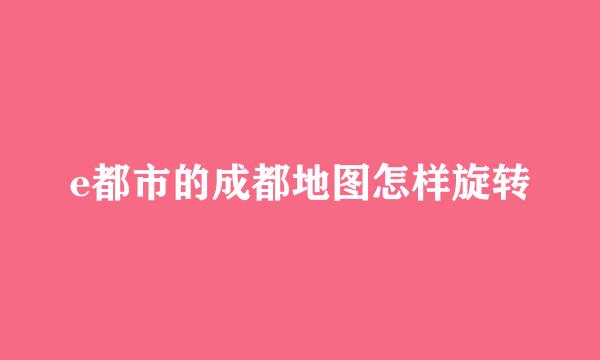 e都市的成都地图怎样旋转